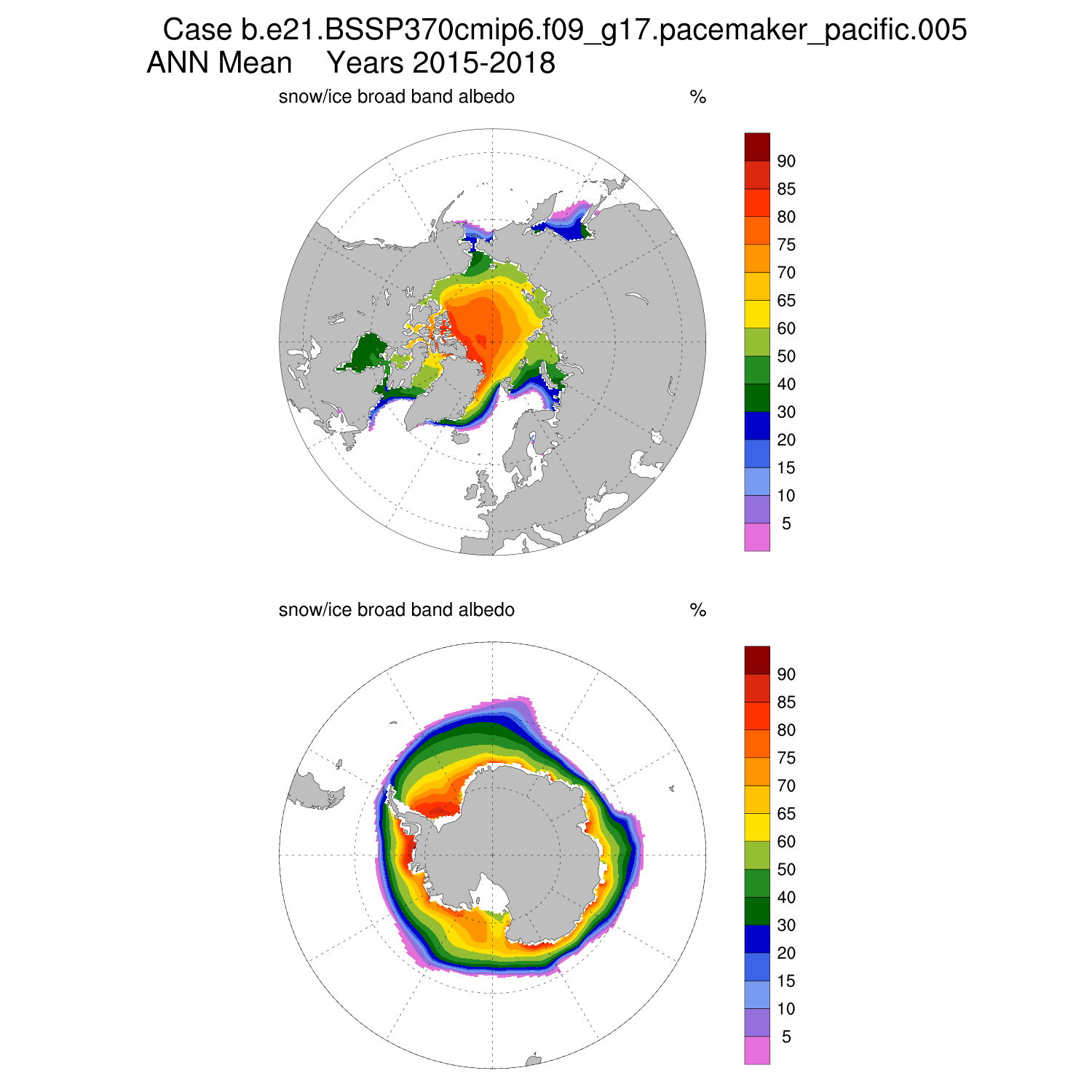 Case b.e21.BSSP370cmip6.f09_g17.pacemaker_pacific.005
ANN Mean Years 2015-2018

snow/ice broad band albedo %

90
85
80
75
70
65
60
50
40
30
20
15
10
5

snow/ice broad band albedo %

90
85
80
75
70
65
60
50
40
30
20
15
10
5